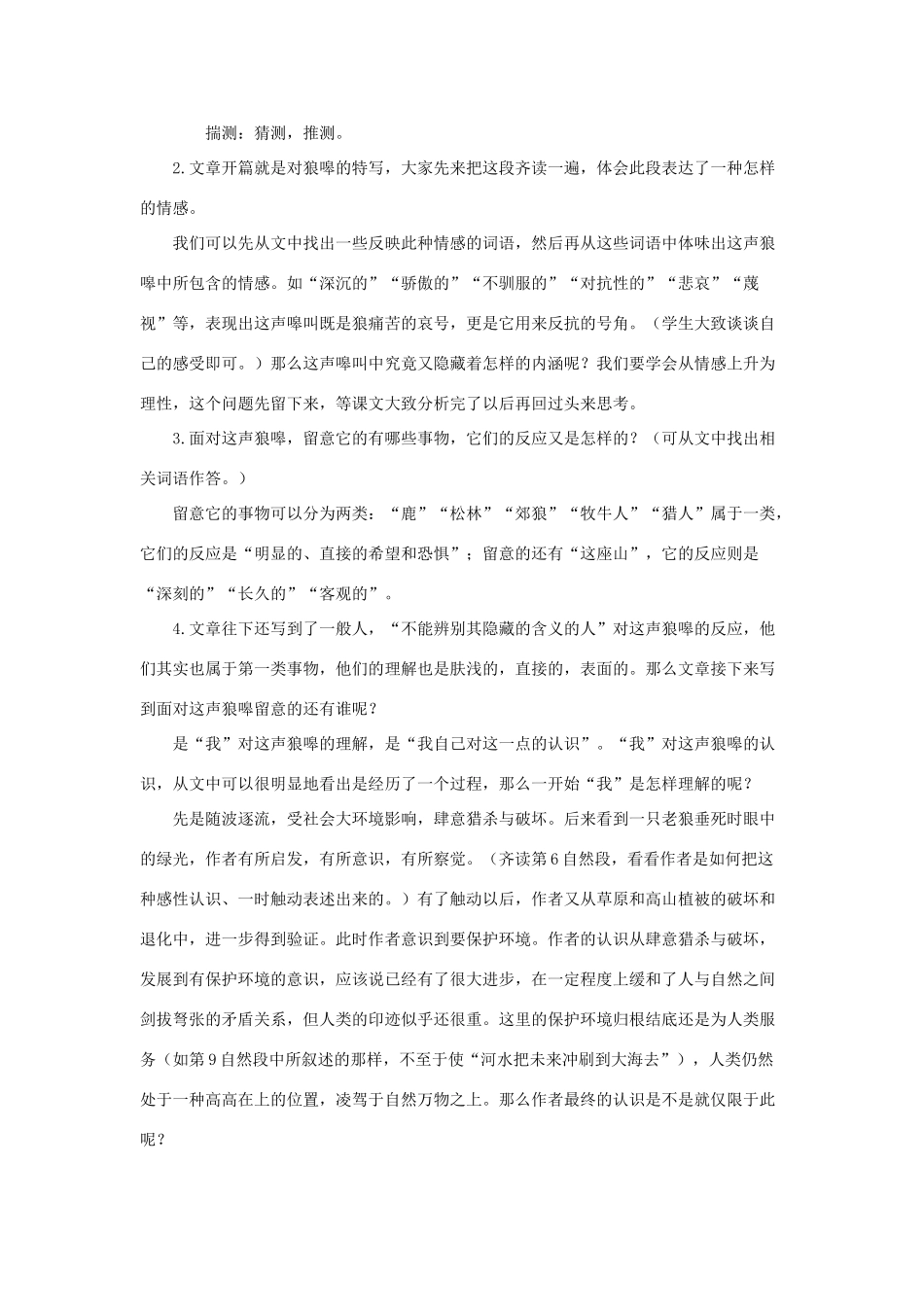 揣测：猜测，推测。

2.文章开篇就是对狼嗥的特写，大家先来把这段齐读一遍，体会此段表达了一种怎样的情感。

我们可以先从文中找出一些反映此种情感的词语，然后再从这些词语中体味出这声狼嗥中所包含的情感。如“深沉的”“骄傲的”“不驯服的”“对抗性的”“悲哀”“蔑视”等，表现出这声嗥叫既是狼痛苦的哀号，更是它用来反抗的号角。（学生大致谈谈自己的感受即可。）那么这声嗥叫中究竟又隐藏着怎样的内涵呢？我们要学会从情感上升为理性，这个问题先留下来，等课文大致分析完了以后再回过头来思考。

3.面对这声狼嗥，留意它的有哪些事物，它们的反应又是怎样的？（可从文中找出相关词语作答。）

留意它的事物可以分为两类：“鹿”“松林”“郊狼”“牧牛人”“猎人”属于一类，它们的反应是“明显的、直接的希望和恐惧”；留意的还有“这座山”，它的反应则是“深刻的”“长久的”“客观的”。

4.文章往下还写到了一般人，“不能辨别其隐藏的含义的人”对这声狼嗥的反应，他们其实也属于第一类事物，他们的理解也是肤浅的，直接的，表面的。那么文章接下来写到面对这声狼嗥留意的还有谁呢？

是“我”对这声狼嗥的理解，是“我自己对这一点的认识”。“我”对这声狼嗥的认识，从文中可以很明显地看出是经历了一个过程，那么一开始“我”是怎样理解的呢？

先是随波逐流，受社会大环境影响，肆意猎杀与破坏。后来看到一只老狼垂死时眼中的绿光，作者有所启发，有所意识，有所察觉。（齐读第6自然段，看看作者是如何把这种感性认识、一时触动表述出来的。）有了触动以后，作者又从草原和高山植被的破坏和退化中，进一步得到验证。此时作者意识到要保护环境。作者的认识从肆意猎杀与破坏，发展到有保护环境的意识，应该说已经有了很大进步，在一定程度上缓和了人与自然之间剑拔弩张的矛盾关系，但人类的印迹似乎还很重。这里的保护环境归根结底还是为人类服务（如第9自然段中所叙述的那样，不至于使“河水把未来冲刷到大海去”），人类仍然处于一种高高在上的位置，凌驾于自然万物之上。那么作者最终的认识是不是就仅限于此呢？